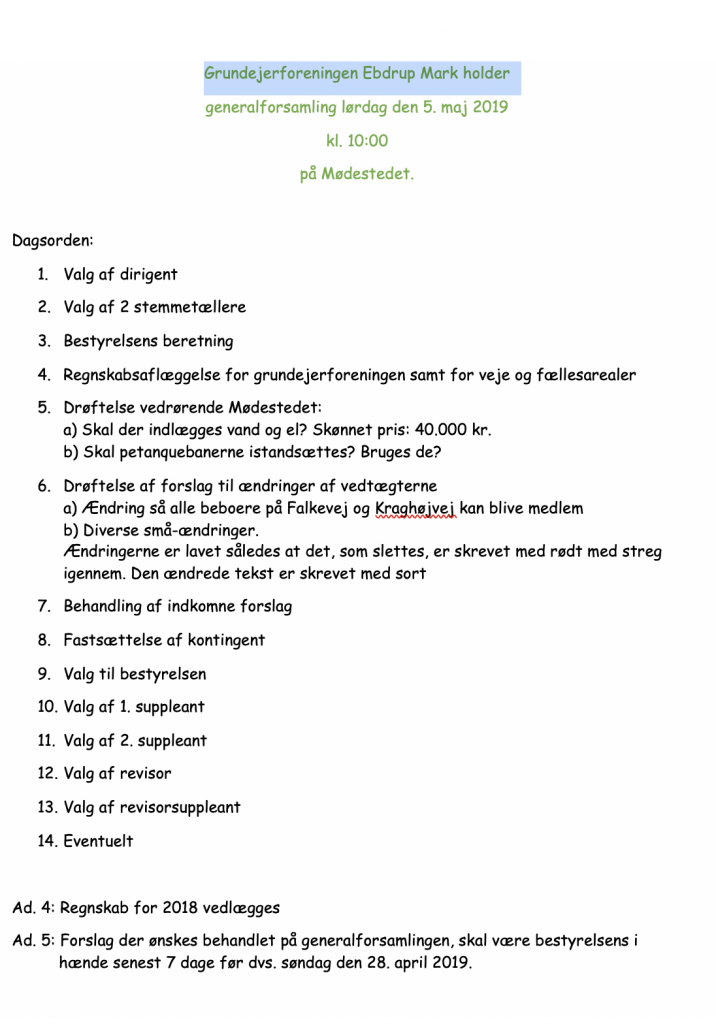 Grundejerforeningen Ebdrup Mark holder

generalforsamling lørdag den 5. maj 2019

kl. 10:00

på Mødestedet.

Dagsorden:

1. Valg af dirigent
2. Valg af 2 stemmetællere
3. Bestyrelsens beretning
4. Regnskabsaflæggelse for grundejerforeningen samt for veje og fællesarealer
5. Drøftelse vedrørende Mødestedet:
a) Skal der indlægges vand og el? Skønnet pris: 40.000 kr.
b) Skal petanquebanerne istandsættes? Bruges de?
6. Drøftelse af forslag til ændringer af vedtægterne
a) Ændring så alle beboere på Falkevej og Kraghøjvej kan blive medlem
b) Diverse små-ændringer.
Ændringerne er lavet således at det, som slettes, er skrevet med rødt med streg igennem. Den ændrede tekst er skrevet med sort
7. Behandling af indkomne forslag
8. Fastsættelse af kontingent
9. Valg til bestyrelsen
10. Valg af 1. suppleant
11. Valg af 2. suppleant
12. Valg af revisor
13. Valg af revisorsuppleant
14. Eventuelt

Ad. 4: Regnskab for 2018 vedlægges

Ad. 5: Forslag der ønskes behandlet på generalforsamlingen, skal være bestyrelsens i hænde senest 7 dage før dvs. søndag den 28. april 2019.